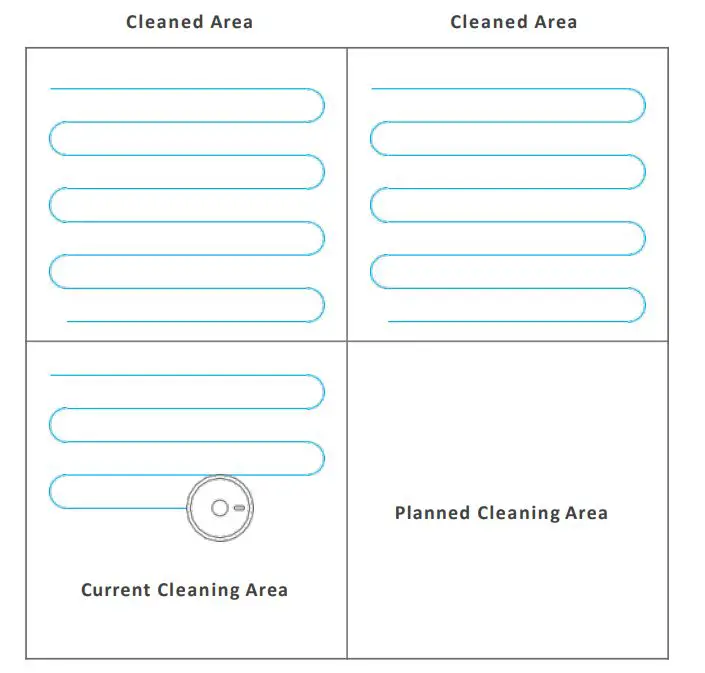 Cleaned Area

Cleaned Area

Current Cleaning Area

Planned Cleaning Area